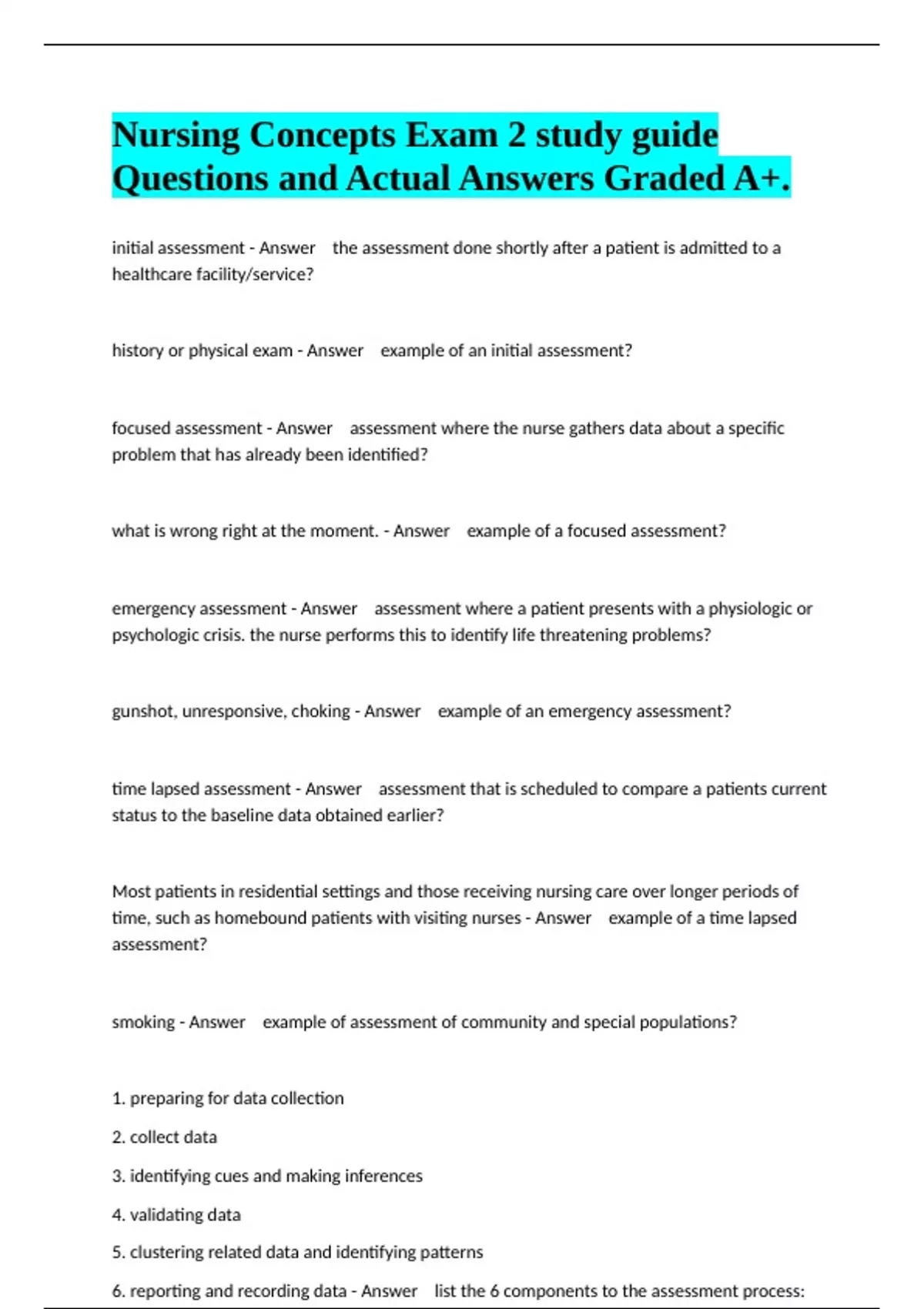 Nursing Concepts Exam 2 study guide Questions and Actual Answers Graded A+.

initial assessment - Answer the assessment done shortly after a patient is admitted to a healthcare facility/service?

history or physical exam - Answer example of an initial assessment?

focused assessment - Answer assessment where the nurse gathers data about a specific problem that has already been identified?

what is wrong right at the moment. - Answer example of a focused assessment?

emergency assessment - Answer assessment where a patient presents with a physiologic or psychologic crisis. the nurse performs this to identify life threatening problems?

gunshot, unresponsive, choking - Answer example of an emergency assessment?

time lapsed assessment - Answer assessment that is scheduled to compare a patients current status to the baseline data obtained earlier?

Most patients in residential settings and those receiving nursing care over longer periods of time, such as homebound patients with visiting nurses - Answer example of a time lapsed assessment?

smoking - Answer example of assessment of community and special populations?

1. preparing for data collection

2. collect data

3. identifying cues and making inferences

4. validating data

5. clustering related data and identifying patterns

6. reporting and recording data - Answer list the 6 components to the assessment process: